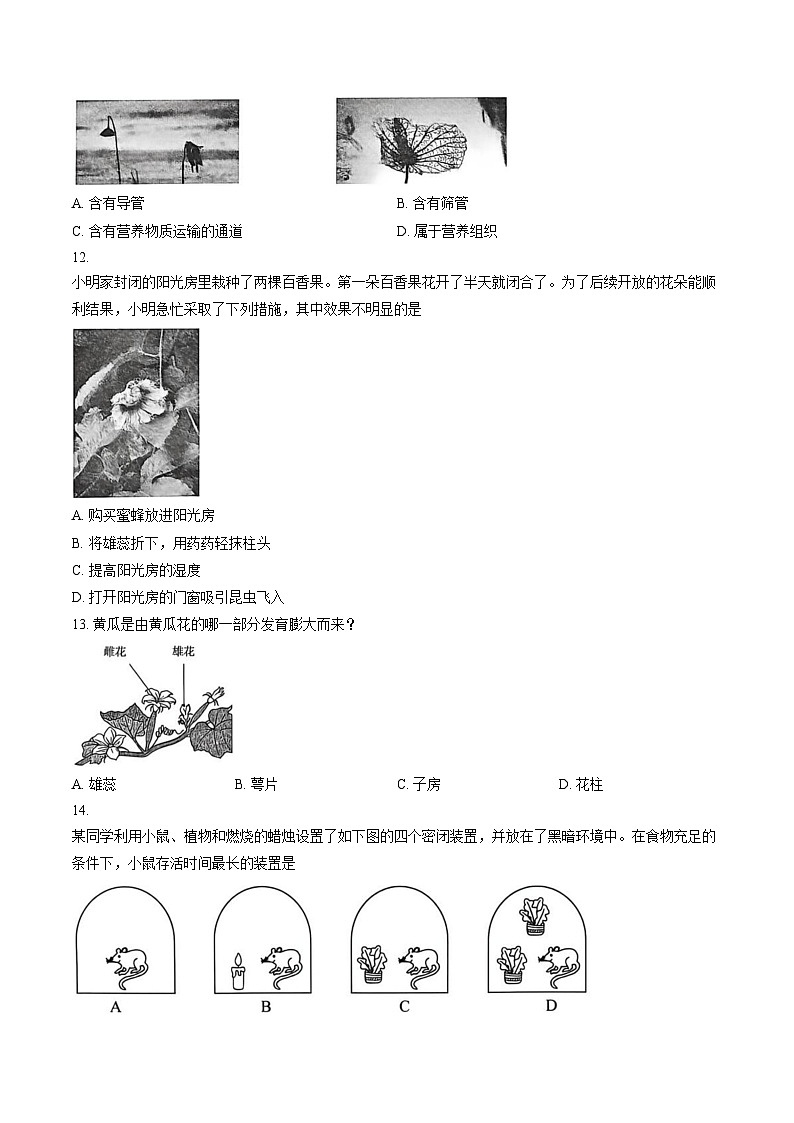 A. 含有导管

B. 含有筛管

C. 含有营养物质运输的通道

D. 属于营养组织

12.

小明家封闭的阳光房里栽种了两棵百香果。第一朵百香果花开了半天就闭合了。为了后续开放的花朵能顺利结果，小明急忙采取了下列措施，其中效果不明显的是

A. 购买蜜蜂放进阳光房

B. 将雄蕊折下，用药药轻抹柱头

C. 提高阳光房的湿度

D. 打开阳光房的门窗吸引昆虫飞入

13. 黄瓜是由黄瓜花的哪一部分发育膨大而来？

雌花 雄花

A. 雄蕊

B. 萼片

C. 子房

D. 花柱

14.

某同学利用小鼠、植物和燃烧的蜡烛设置了如下图的四个密闭装置，并放在了黑暗环境中。在食物充足的条件下，小鼠存活时间最长的装置是

A

B

C

D